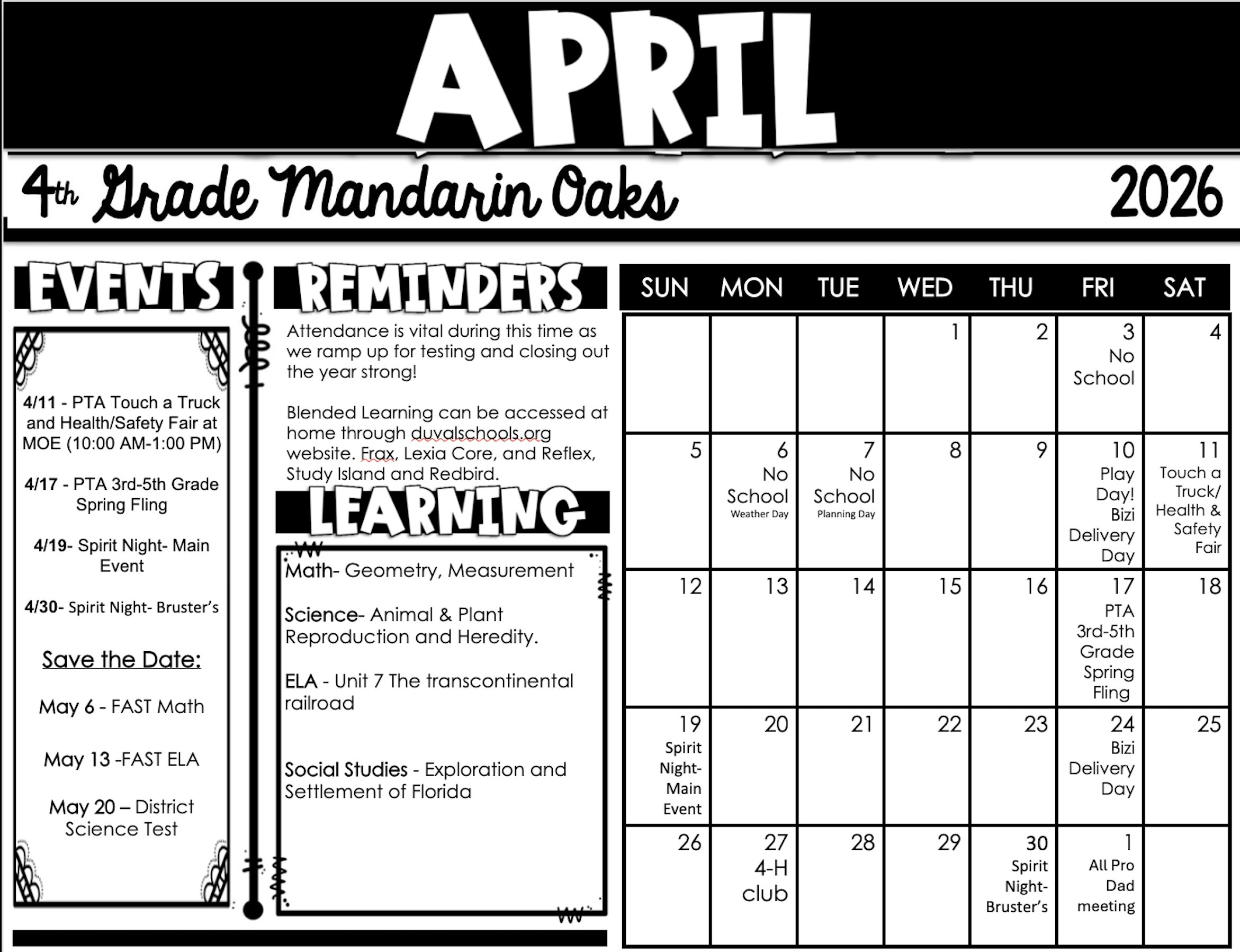 APRIL

4th Grade Mandarin Oaks 2026

EVENTS

4/11 - PTA Touch a Truck and Health/Safety Fair at MOE (10:00 AM-1:00 PM)

4/17 - PTA 3rd-5th Grade Spring Fling

4/19- Spirit Night- Main Event

4/30- Spirit Night- Bruster's

Save the Date:

May 6 - FAST Math

May 13 -FAST ELA

May 20 – District Science Test

REMINDERS

Attendance is vital during this time as we ramp up for testing and closing out the year strong!

Blended Learning can be accessed at home through duvalschools.org website. Frax, Lexia Core, and Reflex, Study Island and Redbird.

LEARNING

Math- Geometry, Measurement

Science- Animal & Plant Reproduction and Heredity.

ELA - Unit 7 The transcontinental railroad

Social Studies - Exploration and Settlement of Florida

| SUN | MON | TUE | WED | THU | FRI | SAT |
|---|---|---|---|---|---|---|
| | | | 1 | 2 | 3 No School | 4 |
| 5 | 6 No School Weather Day | 7 No School Planning Day | 8 | 9 | 10 Play Day! Bizi Delivery Day | 11 Touch a Truck/ Health & Safety Fair |
| 12 | 13 | 14 | 15 | 16 | 17 PTA 3rd-5th Grade Spring Fling | 18 |
| 19 Spirit Night- Main Event | 20 | 21 | 22 | 23 | 24 Bizi Delivery Day | 25 |
| 26 | 27 4-H club | 28 | 29 | 30 Spirit Night- Bruster's | 1 All Pro Dad meeting | |